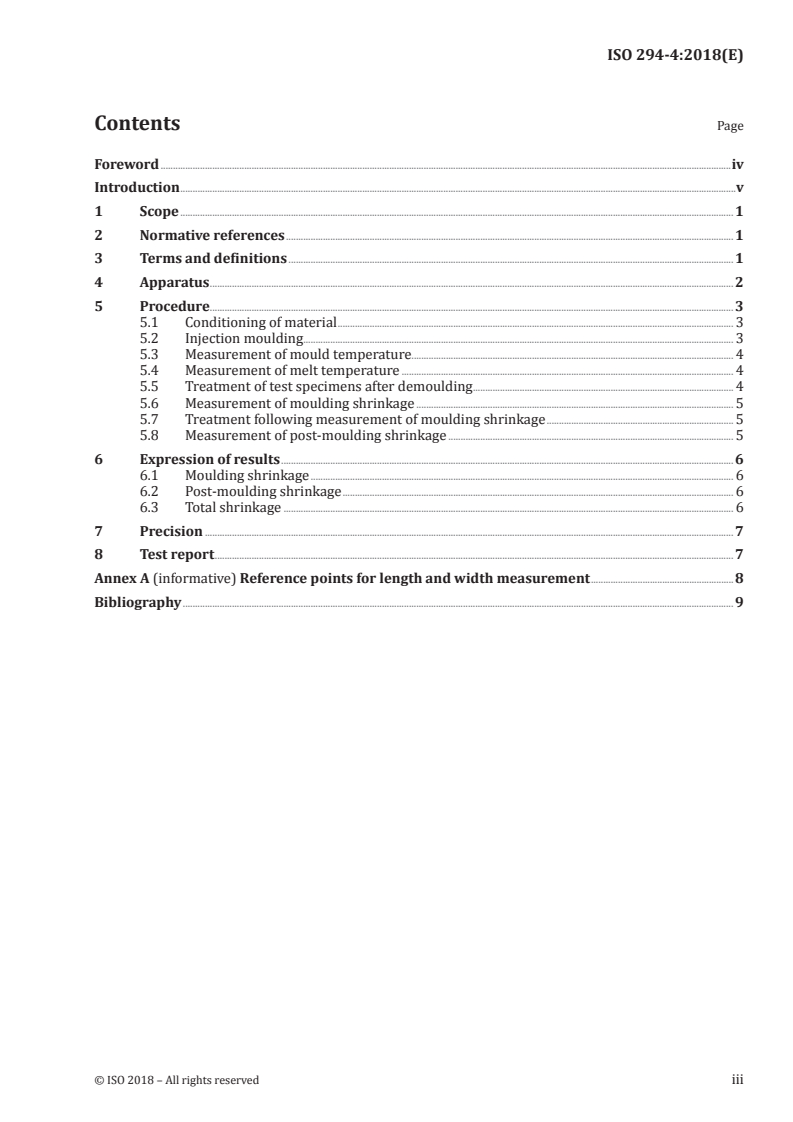 ISO 294-4:2018(E)

Contents

Page

Foreword iv
Introduction v
1 Scope 1
2 Normative references 1
3 Terms and definitions 1
4 Apparatus 2
5 Procedure 3
5.1 Conditioning of material 3
5.2 Injection moulding 3
5.3 Measurement of mould temperature 4
5.4 Measurement of melt temperature 4
5.5 Treatment of test specimens after demoulding 4
5.6 Measurement of moulding shrinkage 5
5.7 Treatment following measurement of moulding shrinkage 5
5.8 Measurement of post-moulding shrinkage 5
6 Expression of results 6
6.1 Moulding shrinkage 6
6.2 Post-moulding shrinkage 6
6.3 Total shrinkage 6
7 Precision 7
8 Test report 7
Annex A (informative) Reference points for length and width measurement 8
Bibliography 9

© ISO 2018 – All rights reserved

iii